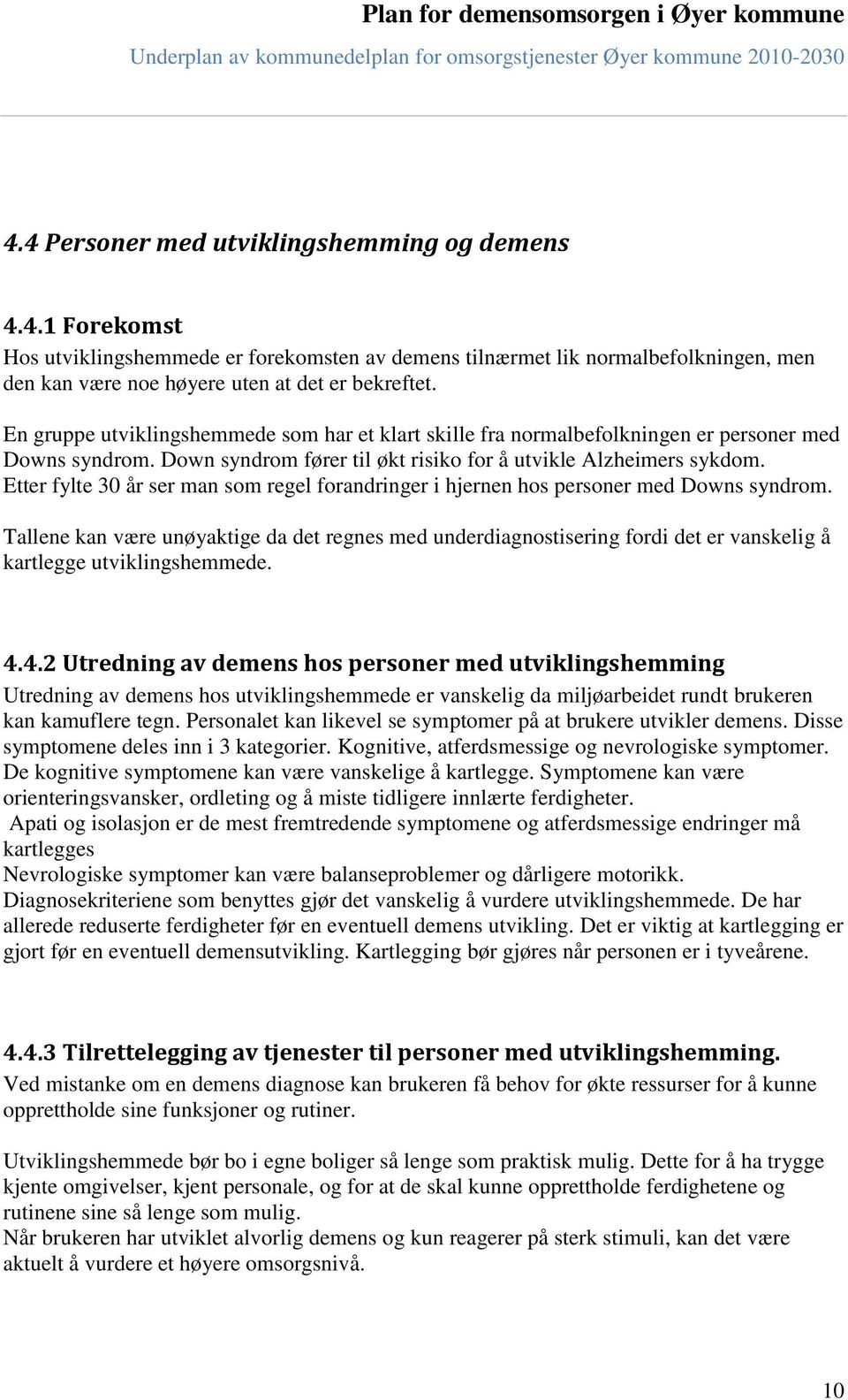 Plan for demensomsorgen i Øyer kommune
Underplan av kommunedelplan for omsorgstjenester Øyer kommune 2010-2030

4.4 Personer med utviklingshemming og demens

4.4.1 Forekomst
Hos utviklingshemmede er forekomsten av demens tilnærmet lik normalbefolkningen, men den kan være noe høyere uten at det er bekreftet.

En gruppe utviklingshemmede som har et klart skille fra normalbefolkningen er personer med Downs syndrom. Down syndrom fører til økt risiko for å utvikle Alzheimers sykdom. Etter fylte 30 år ser man som regel forandringer i hjernen hos personer med Downs syndrom.

Tallene kan være unøyaktige da det regnes med underdiagnostisering fordi det er vanskelig å kartlegge utviklingshemmede.

4.4.2 Utredning av demens hos personer med utviklingshemming
Utredning av demens hos utviklingshemmede er vanskelig da miljøarbeidet rundt brukeren kan kamuflere tegn. Personalet kan likevel se symptomer på at brukere utvikler demens. Disse symptomene deles inn i 3 kategorier. Kognitive, atferdsmessige og nevrologiske symptomer. De kognitive symptomene kan være vanskelige å kartlegge. Symptomene kan være orienteringsvansker, ordleting og å miste tidligere innlærte ferdigheter.
Apati og isolasjon er de mest fremtredende symptomene og atferdsmessige endringer må kartlegges
Nevrologiske symptomer kan være balanseproblemer og dårligere motorikk.
Diagnosekriteriene som benyttes gjør det vanskelig å vurdere utviklingshemmede. De har allerede reduserte ferdigheter før en eventuell demens utvikling. Det er viktig at kartlegging er gjort før en eventuell demensutvikling. Kartlegging bør gjøres når personen er i tyveårene.

4.4.3 Tilrettelegging av tjenester til personer med utviklingshemming.
Ved mistanke om en demens diagnose kan brukeren få behov for økte ressurser for å kunne opprettholde sine funksjoner og rutiner.

Utviklingshemmede bør bo i egne boliger så lenge som praktisk mulig. Dette for å ha trygge kjente omgivelser, kjent personale, og for at de skal kunne opprettholde ferdighetene og rutinene sine så lenge som mulig.
Når brukeren har utviklet alvorlig demens og kun reagerer på sterk stimuli, kan det være aktuelt å vurdere et høyere omsorgsnivå.

10